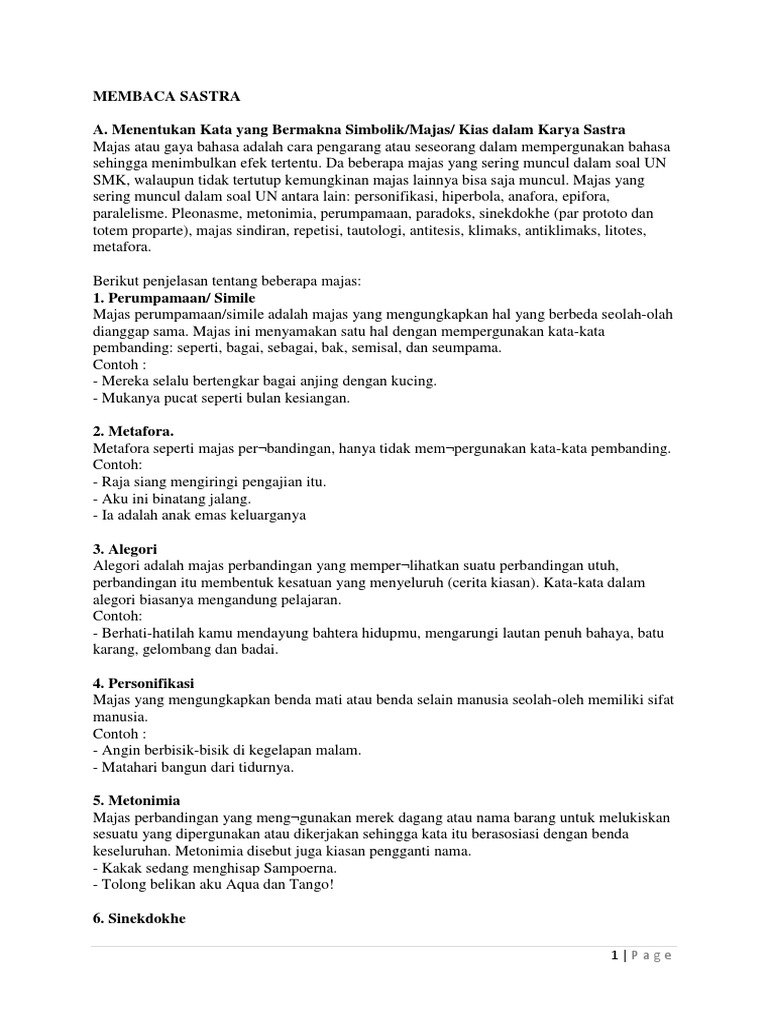 MEMBACA SASTRA

A. Menentukan Kata yang Bermakna Simbolik/Majas/ Kias dalam Karya Sastra
Majas atau gaya bahasa adalah cara pengarang atau seseorang dalam mempergunakan bahasa sehingga menimbulkan efek tertentu. Da beberapa majas yang sering muncul dalam soal UN SMK, walaupun tidak tertutup kemungkinan majas lainnya bisa saja muncul. Majas yang sering muncul dalam soal UN antara lain: personifikasi, hiperbola, anafora, epifora, paralelisme. Pleonasme, metonimia, perumpamaan, paradoks, sinekdokhe (par prototo dan totem proparte), majas sindiran, repetisi, tautologi, antitesis, klimaks, antiklimaks, litotes, metafora.

Berikut penjelasan tentang beberapa majas:
1. Perumpamaan/ Simile
Majas perumpamaan/simile adalah majas yang mengungkapkan hal yang berbeda seolah-olah dianggap sama. Majas ini menyamakan satu hal dengan mempergunakan kata-kata pembanding: seperti, bagai, sebagai, bak, semisal, dan seumpama.
Contoh :
- Mereka selalu bertengkar bagai anjing dengan kucing.
- Mukanya pucat seperti bulan kesiangan.

2. Metafora.
Metafora seperti majas per¬bandingan, hanya tidak mem¬pergunakan kata-kata pembanding.
Contoh:
- Raja siang mengiringi pengajian itu.
- Aku ini binatang jalang.
- Ia adalah anak emas keluarganya

3. Alegori
Alegori adalah majas perbandingan yang memper¬lihatkan suatu perbandingan utuh, perbandingan itu membentuk kesatuan yang menyeluruh (cerita kiasan). Kata-kata dalam alegori biasanya mengandung pelajaran.
Contoh:
- Berhati-hatilah kamu mendayung bahtera hidupmu, mengarungi lautan penuh bahaya, batu karang, gelombang dan badai.

4. Personifikasi
Majas yang mengungkapkan benda mati atau benda selain manusia seolah-oleh memiliki sifat manusia.
Contoh :
- Angin berbisik-bisik di kegelapan malam.
- Matahari bangun dari tidurnya.

5. Metonimia
Majas perbandingan yang meng¬gunakan merek dagang atau nama barang untuk melukiskan sesuatu yang dipergunakan atau dikerjakan sehingga kata itu berasosiasi dengan benda keseluruhan. Metonimia disebut juga kiasan pengganti nama.
- Kakak sedang menghisap Sampoerna.
- Tolong belikan aku Aqua dan Tango!

6. Sinekdokhe

1 | P a g e